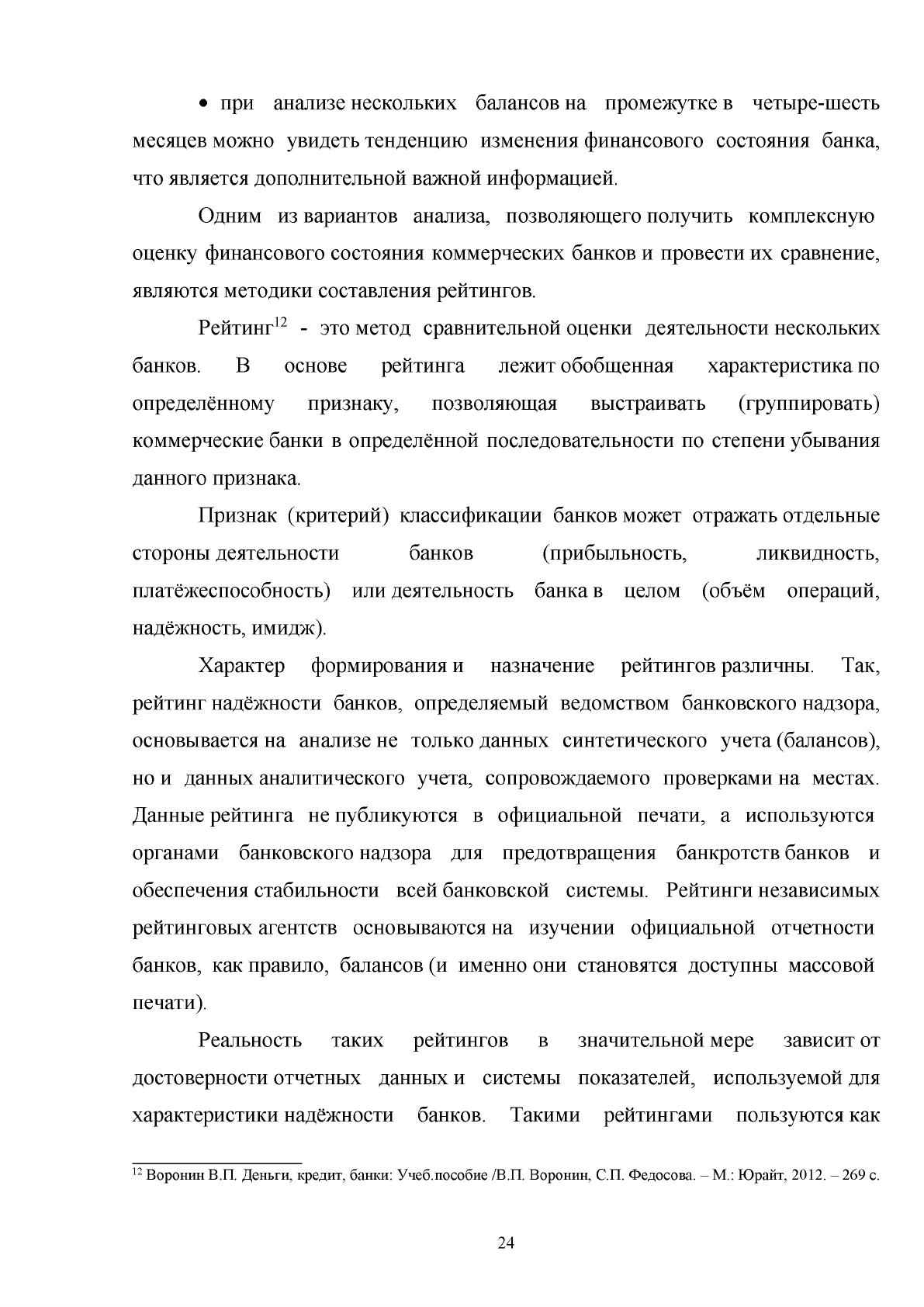 • при анализе нескольких балансов на промежутке в четыре-шесть месяцев можно увидеть тенденцию изменения финансового состояния банка, что является дополнительной важной информацией.

Одним из вариантов анализа, позволяющего получить комплексную оценку финансового состояния коммерческих банков и провести их сравнение, являются методики составления рейтингов.

Рейтинг$^{12}$ - это метод сравнительной оценки деятельности нескольких банков. В основе рейтинга лежит обобщенная характеристика по определённому признаку, позволяющая выстраивать (группировать) коммерческие банки в определённой последовательности по степени убывания данного признака.

Признак (критерий) классификации банков может отражать отдельные стороны деятельности банков (прибыльность, ликвидность, платёжеспособность) или деятельность банка в целом (объём операций, надёжность, имидж).

Характер формирования и назначение рейтингов различны. Так, рейтинг надёжности банков, определяемый ведомством банковского надзора, основывается на анализе не только данных синтетического учета (балансов), но и данных аналитического учета, сопровождаемого проверками на местах. Данные рейтинга не публикуются в официальной печати, а используются органами банковского надзора для предотвращения банкротств банков и обеспечения стабильности всей банковской системы. Рейтинги независимых рейтинговых агентств основываются на изучении официальной отчетности банков, как правило, балансов (и именно они становятся доступны массовой печати).

Реальность таких рейтингов в значительной мере зависит от достоверности отчетных данных и системы показателей, используемой для характеристики надёжности банков. Такими рейтингами пользуются как

$^{12}$ Воронин В.П. Деньги, кредит, банки: Учеб.пособие /В.П. Воронин, С.П. Федосова. – М.: Юрайт, 2012. – 269 с.

24